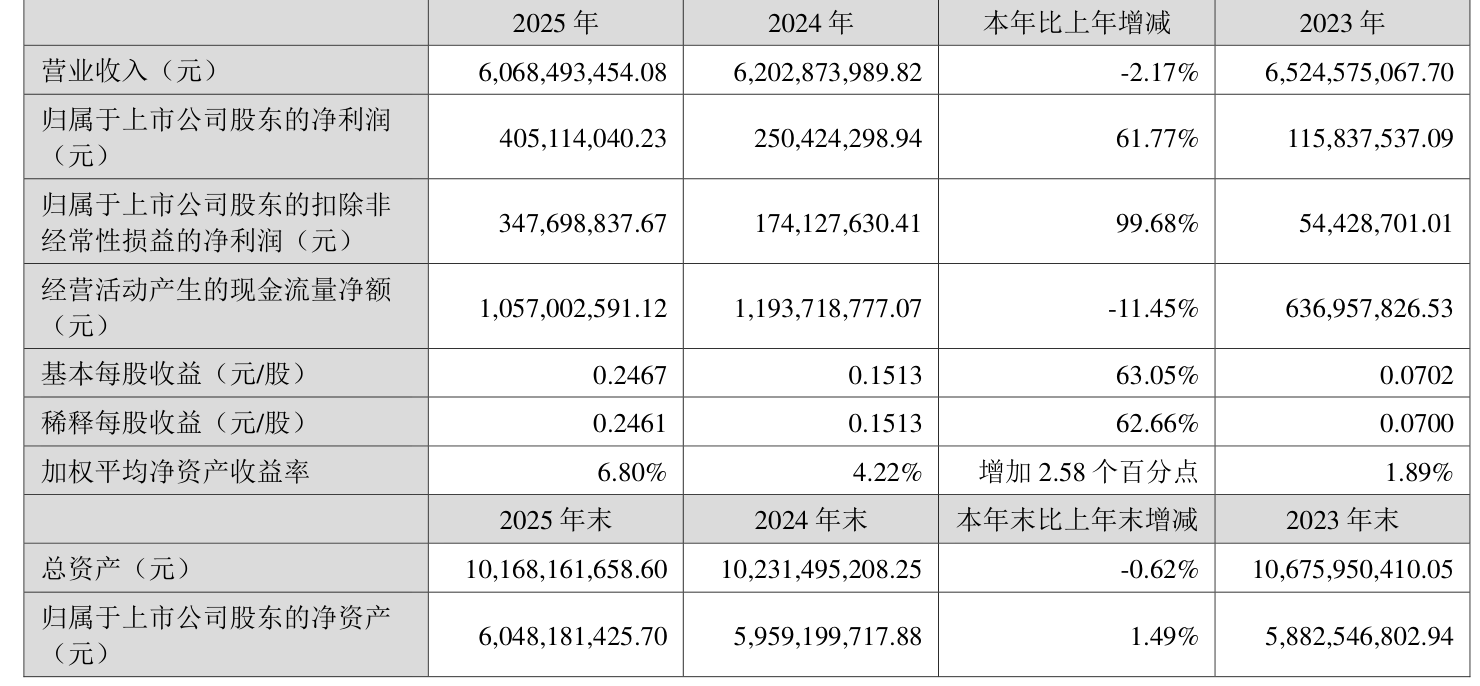 |  | 2025年 | 2024年 | 本年比上年增减 | 2023年 |
|---|---|---|---|---|
| 营业收入（元） | 6,068,493,454.08 | 6,202,873,989.82 | -2.17% | 6,524,575,067.70 |
| 归属于上市公司股东的净利润（元） | 405,114,040.23 | 250,424,298.94 | 61.77% | 115,837,537.09 |
| 归属于上市公司股东的扣除非经常性损益的净利润（元） | 347,698,837.67 | 174,127,630.41 | 99.68% | 54,428,701.01 |
| 经营活动产生的现金流量净额（元） | 1,057,002,591.12 | 1,193,718,777.07 | -11.45% | 636,957,826.53 |
| 基本每股收益（元/股） | 0.2467 | 0.1513 | 63.05% | 0.0702 |
| 稀释每股收益（元/股） | 0.2461 | 0.1513 | 62.66% | 0.0700 |
| 加权平均净资产收益率 | 6.80% | 4.22% | 增加2.58个百分点 | 1.89% |
|  | 2025年末 | 2024年末 | 本年末比上年末增减 | 2023年末 |
| 总资产（元） | 10,168,161,658.60 | 10,231,495,208.25 | -0.62% | 10,675,950,410.05 |
| 归属于上市公司股东的净资产（元） | 6,048,181,425.70 | 5,959,199,717.88 | 1.49% | 5,882,546,802.94 |